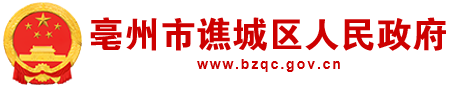 亳州市谯城区人民政府
www.bzqc.gov.cn